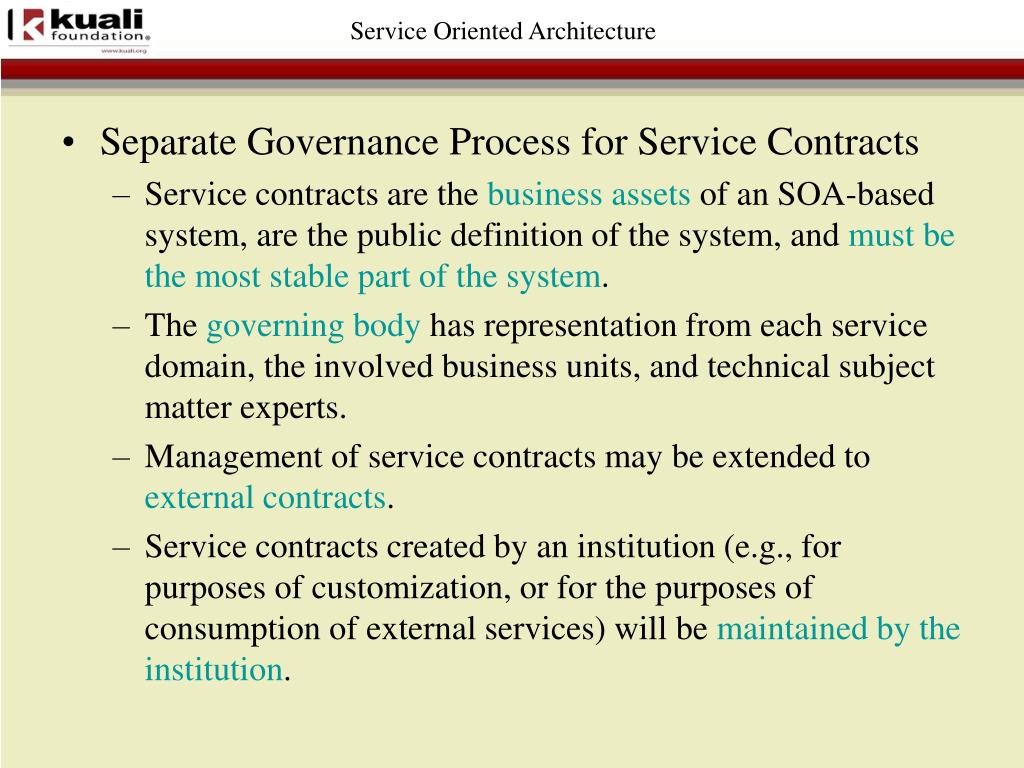 kuali foundation®
www.kuali.org

Service Oriented Architecture

• Separate Governance Process for Service Contracts
– Service contracts are the business assets of an SOA-based system, are the public definition of the system, and must be the most stable part of the system.
– The governing body has representation from each service domain, the involved business units, and technical subject matter experts.
– Management of service contracts may be extended to external contracts.
– Service contracts created by an institution (e.g., for purposes of customization, or for the purposes of consumption of external services) will be maintained by the institution.